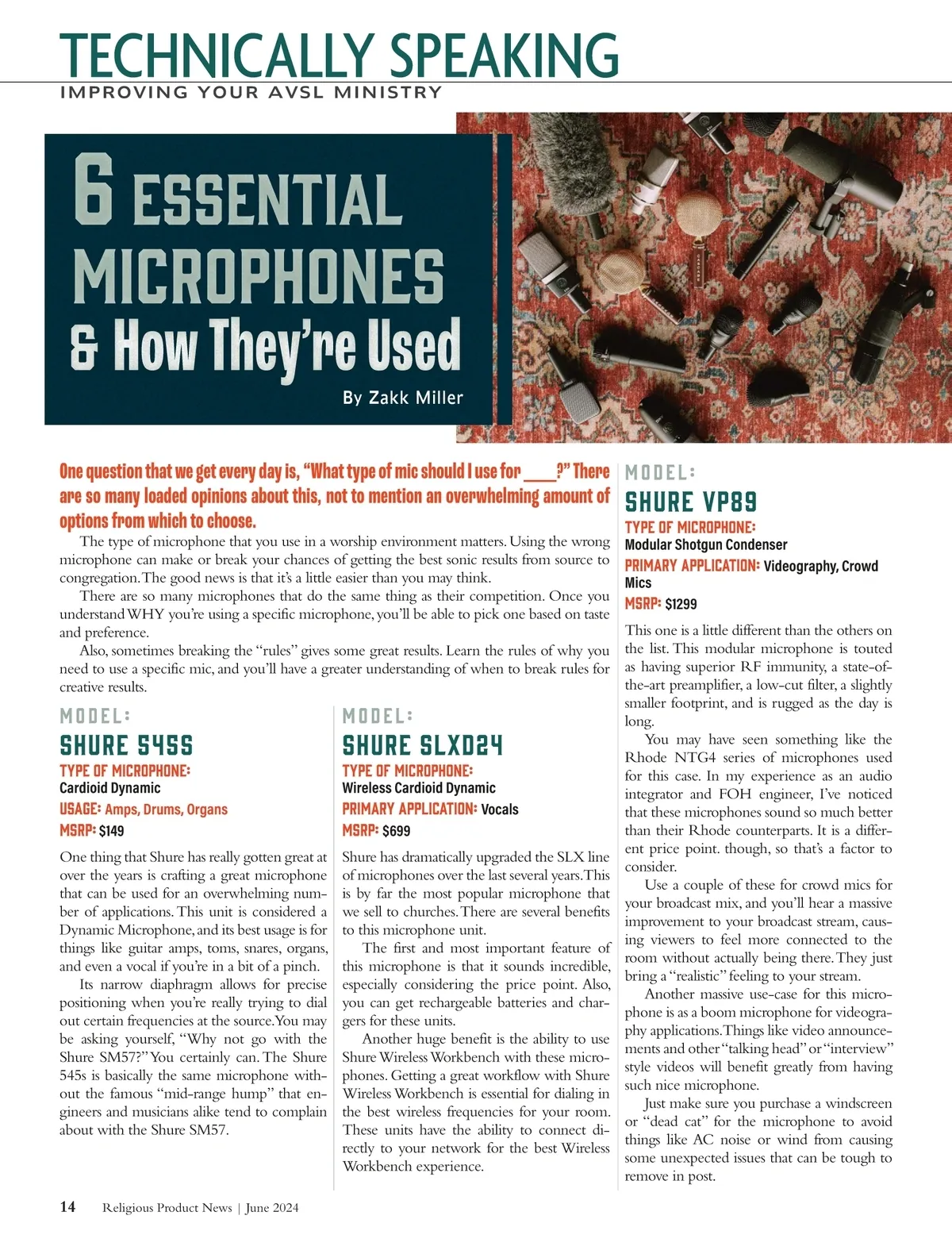 TECHNICALLY SPEAKING
IMPROVING YOUR AVSL MINISTRY

6 ESSENTIAL MICROPHONES & How They're Used

By Zakk Miller

One question that we get every day is, "What type of mic should I use for ____?" There are so many loaded opinions about this, not to mention an overwhelming amount of options from which to choose.

The type of microphone that you use in a worship environment matters. Using the wrong microphone can make or break your chances of getting the best sonic results from source to congregation. The good news is that it's a little easier than you may think.

There are so many microphones that do the same thing as their competition. Once you understand WHY you're using a specific microphone, you'll be able to pick one based on taste and preference.

Also, sometimes breaking the "rules" gives some great results. Learn the rules of why you need to use a specific mic, and you'll have a greater understanding of when to break rules for creative results.

MODEL:
SHURE 545S
TYPE OF MICROPHONE:
Cardioid Dynamic
USAGE: Amps, Drums, Organs
MSRP: $149

One thing that Shure has really gotten great at over the years is crafting a great microphone that can be used for an overwhelming number of applications. This unit is considered a Dynamic Microphone, and its best usage is for things like guitar amps, toms, snares, organs, and even a vocal if you're in a bit of a pinch.

Its narrow diaphragm allows for precise positioning when you're really trying to dial out certain frequencies at the source. You may be asking yourself, "Why not go with the Shure SM57?" You certainly can. The Shure 545s is basically the same microphone without the famous "mid-range hump" that engineers and musicians alike tend to complain about with the Shure SM57.

MODEL:
SHURE SLXD24
TYPE OF MICROPHONE:
Wireless Cardioid Dynamic
PRIMARY APPLICATION: Vocals
MSRP: $699

Shure has dramatically upgraded the SLX line of microphones over the last several years. This is by far the most popular microphone that we sell to churches. There are several benefits to this microphone unit.

The first and most important feature of this microphone is that it sounds incredible, especially considering the price point. Also, you can get rechargeable batteries and chargers for these units.

Another huge benefit is the ability to use Shure Wireless Workbench with these microphones. Getting a great workflow with Shure Wireless Workbench is essential for dialing in the best wireless frequencies for your room. These units have the ability to connect directly to your network for the best Wireless Workbench experience.

MODEL:
SHURE VP89
TYPE OF MICROPHONE:
Modular Shotgun Condenser
PRIMARY APPLICATION: Videography, Crowd Mics
MSRP: $1299

This one is a little different than the others on the list. This modular microphone is touted as having superior RF immunity, a state-of-the-art preamplifier, a low-cut filter, a slightly smaller footprint, and is rugged as the day is long.

You may have seen something like the Rhode NTG4 series of microphones used for this case. In my experience as an audio integrator and FOH engineer, I've noticed that these microphones sound so much better than their Rhode counterparts. It is a different price point. though, so that's a factor to consider.

Use a couple of these for crowd mics for your broadcast mix, and you'll hear a massive improvement to your broadcast stream, causing viewers to feel more connected to the room without actually being there. They just bring a "realistic" feeling to your stream.

Another massive use-case for this microphone is as a boom microphone for videography applications. Things like video announcements and other "talking head" or "interview" style videos will benefit greatly from having such nice microphone.

Just make sure you purchase a windscreen or "dead cat" for the microphone to avoid things like AC noise or wind from causing some unexpected issues that can be tough to remove in post.

14 Religious Product News | June 2024